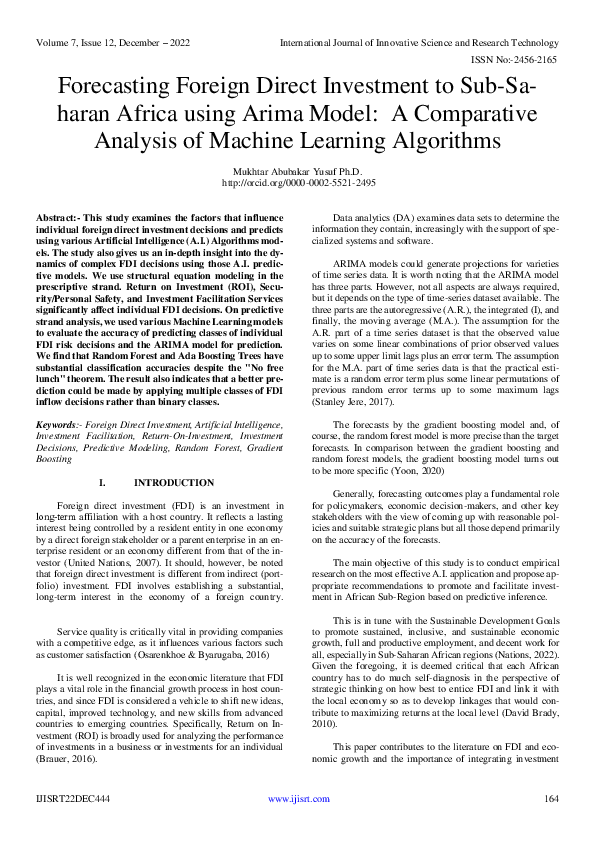 Volume 7, Issue 12, December – 2022

International Journal of Innovative Science and Research Technology

ISSN No:-2456-2165

Forecasting Foreign Direct Investment to Sub-Saharan Africa using Arima Model: A Comparative Analysis of Machine Learning Algorithms

Mukhtar Abubakar Yusuf Ph.D.
http://orcid.org/0000-0002-5521-2495

Abstract:- This study examines the factors that influence individual foreign direct investment decisions and predicts using various Artificial Intelligence (A.I.) Algorithms models. The study also gives us an in-depth insight into the dynamics of complex FDI decisions using those A.I. predictive models. We use structural equation modeling in the prescriptive strand. Return on Investment (ROI), Security/Personal Safety, and Investment Facilitation Services significantly affect individual FDI decisions. On predictive strand analysis, we used various Machine Learning models to evaluate the accuracy of predicting classes of individual FDI risk decisions and the ARIMA model for prediction. We find that Random Forest and Ada Boosting Trees have substantial classification accuracies despite the "No free lunch" theorem. The result also indicates that a better prediction could be made by applying multiple classes of FDI inflow decisions rather than binary classes.

Keywords:- Foreign Direct Investment, Artificial Intelligence, Investment Facilitation, Return-On-Investment, Investment Decisions, Predictive Modeling, Random Forest, Gradient Boosting

I. INTRODUCTION

Foreign direct investment (FDI) is an investment in long-term affiliation with a host country. It reflects a lasting interest being controlled by a resident entity in one economy by a direct foreign stakeholder or a parent enterprise in an enterprise resident or an economy different from that of the investor (United Nations, 2007). It should, however, be noted that foreign direct investment is different from indirect (portfolio) investment. FDI involves establishing a substantial, long-term interest in the economy of a foreign country.

Service quality is critically vital in providing companies with a competitive edge, as it influences various factors such as customer satisfaction (Osarenkhoe & Byarugaba, 2016)

It is well recognized in the economic literature that FDI plays a vital role in the financial growth process in host countries, and since FDI is considered a vehicle to shift new ideas, capital, improved technology, and new skills from advanced countries to emerging countries. Specifically, Return on Investment (ROI) is broadly used for analyzing the performance of investments in a business or investments for an individual (Brauer, 2016).

Data analytics (DA) examines data sets to determine the information they contain, increasingly with the support of specialized systems and software.

ARIMA models could generate projections for varieties of time series data. It is worth noting that the ARIMA model has three parts. However, not all aspects are always required, but it depends on the type of time-series dataset available. The three parts are the autoregressive (A.R.), the integrated (I), and finally, the moving average (M.A.). The assumption for the A.R. part of a time series dataset is that the observed value varies on some linear combinations of prior observed values up to some upper limit lags plus an error term. The assumption for the M.A. part of time series data is that the practical estimate is a random error term plus some linear permutations of previous random error terms up to some maximum lags (Stanley Jere, 2017).

The forecasts by the gradient boosting model and, of course, the random forest model is more precise than the target forecasts. In comparison between the gradient boosting and random forest models, the gradient boosting model turns out to be more specific (Yoon, 2020)

Generally, forecasting outcomes play a fundamental role for policymakers, economic decision-makers, and other key stakeholders with the view of coming up with reasonable policies and suitable strategic plans but all those depend primarily on the accuracy of the forecasts.

The main objective of this study is to conduct empirical research on the most effective A.I. application and propose appropriate recommendations to promote and facilitate investment in African Sub-Region based on predictive inference.

This is in tune with the Sustainable Development Goals to promote sustained, inclusive, and sustainable economic growth, full and productive employment, and decent work for all, especially in Sub-Saharan African regions (Nations, 2022). Given the foregoing, it is deemed critical that each African country has to do much self-diagnosis in the perspective of strategic thinking on how best to entice FDI and link it with the local economy so as to develop linkages that would contribute to maximizing returns at the local level (David Brady, 2010).

This paper contributes to the literature on FDI and economic growth and the importance of integrating investment

IJISRT22DEC444

www.ijisrt.com

164